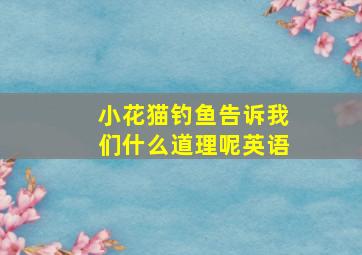 小花猫钓鱼告诉我们什么道理呢英语